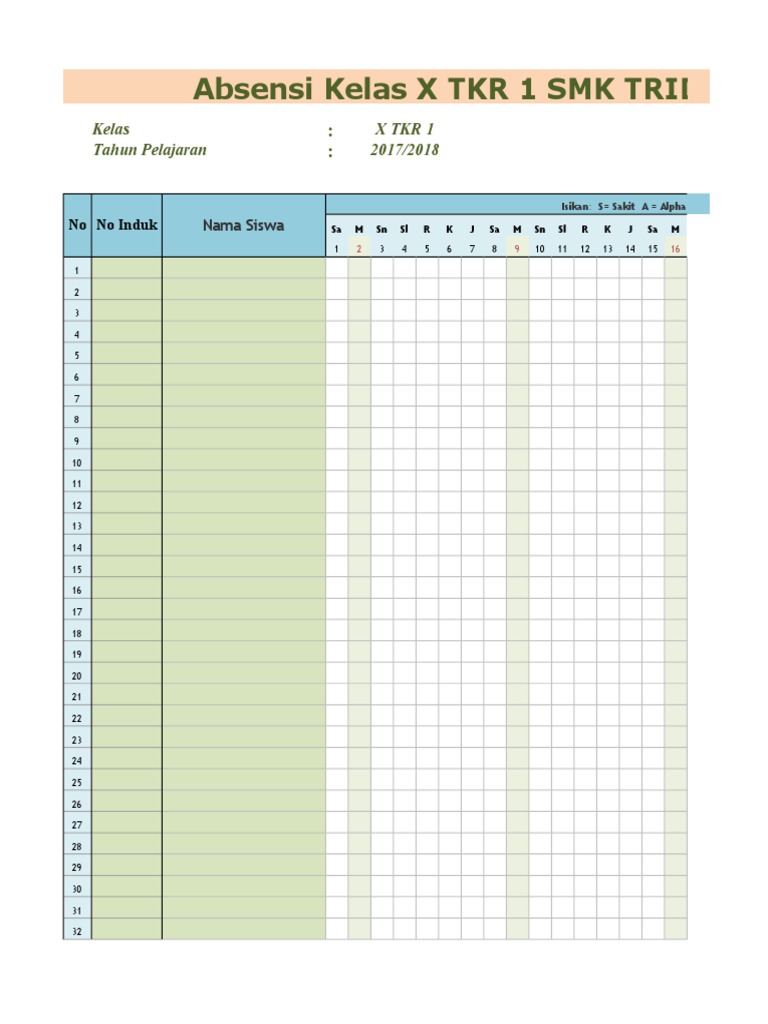 Absensi Kelas X TKR 1 SMK TRII

Kelas : X TKR 1
Tahun Pelajaran : 2017/2018

Isikan: S= Sakit A = Alpha

| No | No Induk | Nama Siswa | Sa 1 | M 2 | Sn 3 | Sl 4 | R 5 | K 6 | J 7 | Sa 8 | M 9 | Sn 10 | Sl 11 | R 12 | K 13 | J 14 | Sa 15 | M 16 |
|---|---|---|---|---|---|---|---|---|---|---|---|---|---|---|---|---|---|---|
| 1 | | | | | | | | | | | | | | | | | | |
| 2 | | | | | | | | | | | | | | | | | | |
| 3 | | | | | | | | | | | | | | | | | | |
| 4 | | | | | | | | | | | | | | | | | | |
| 5 | | | | | | | | | | | | | | | | | | |
| 6 | | | | | | | | | | | | | | | | | | |
| 7 | | | | | | | | | | | | | | | | | | |
| 8 | | | | | | | | | | | | | | | | | | |
| 9 | | | | | | | | | | | | | | | | | | |
| 10 | | | | | | | | | | | | | | | | | | |
| 11 | | | | | | | | | | | | | | | | | | |
| 12 | | | | | | | | | | | | | | | | | | |
| 13 | | | | | | | | | | | | | | | | | | |
| 14 | | | | | | | | | | | | | | | | | | |
| 15 | | | | | | | | | | | | | | | | | | |
| 16 | | | | | | | | | | | | | | | | | | |
| 17 | | | | | | | | | | | | | | | | | | |
| 18 | | | | | | | | | | | | | | | | | | |
| 19 | | | | | | | | | | | | | | | | | | |
| 20 | | | | | | | | | | | | | | | | | | |
| 21 | | | | | | | | | | | | | | | | | | |
| 22 | | | | | | | | | | | | | | | | | | |
| 23 | | | | | | | | | | | | | | | | | | |
| 24 | | | | | | | | | | | | | | | | | | |
| 25 | | | | | | | | | | | | | | | | | | |
| 26 | | | | | | | | | | | | | | | | | | |
| 27 | | | | | | | | | | | | | | | | | | |
| 28 | | | | | | | | | | | | | | | | | | |
| 29 | | | | | | | | | | | | | | | | | | |
| 30 | | | | | | | | | | | | | | | | | | |
| 31 | | | | | | | | | | | | | | | | | | |
| 32 | | | | | | | | | | | | | | | | | | |